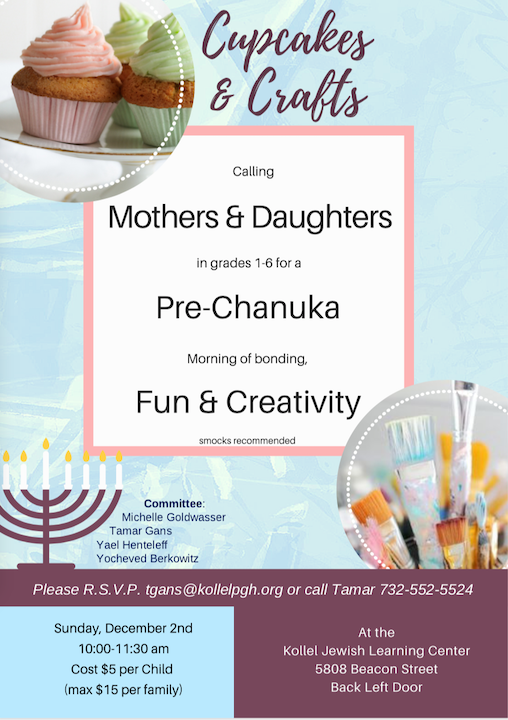 Cupcakes & Crafts

Calling

Mothers & Daughters

in grades 1-6 for a

Pre-Chanuka

Morning of bonding,

Fun & Creativity

smocks recommended

Committee:
Michelle Goldwasser
Tamar Gans
Yael Henteleff
Yocheved Berkowitz

Please R.S.V.P. tgans@kollelpgh.org or call Tamar 732-552-5524

Sunday, December 2nd
10:00-11:30 am
Cost $5 per Child
(max $15 per family)

At the
Kollel Jewish Learning Center
5808 Beacon Street
Back Left Door